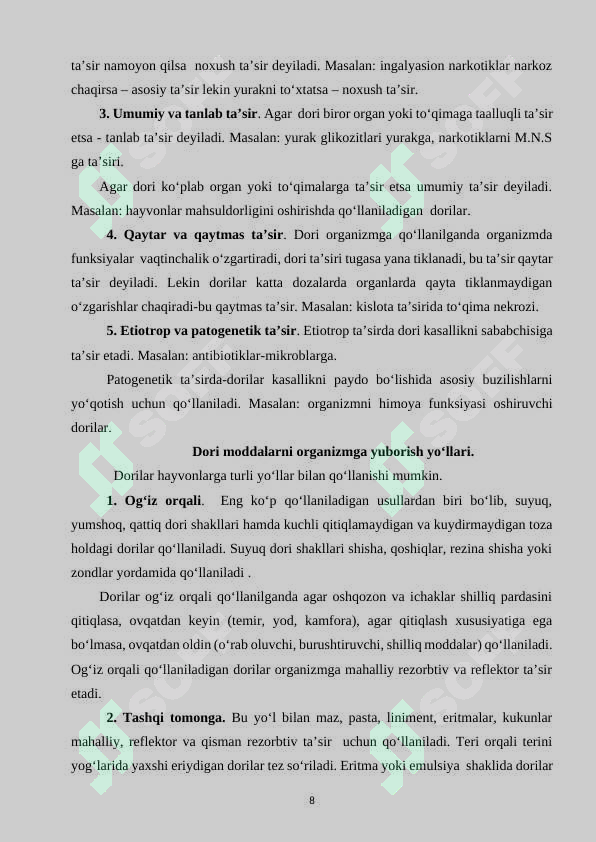 ta’sir namoyon qilsa noxush ta’sir deyiladi. Masalan: ingalyasion narkotiklar narkoz chaqirsa – asosiy ta’sir lekin yurakni to‘xtatsa – noxush ta’sir.

3. Umumiy va tanlab ta’sir. Agar dori biror organ yoki to‘qimaga taalluqli ta’sir etsa - tanlab ta’sir deyiladi. Masalan: yurak glikozitlari yurakga, narkotiklarni M.N.S ga ta’siri.

Agar dori ko‘plab organ yoki to‘qimalarga ta’sir etsa umumiy ta’sir deyiladi. Masalan: hayvonlar mahsuldorligini oshirishda qo‘llaniladigan dorilar.

4. Qaytar va qaytmas ta’sir. Dori organizmga qo‘llanilganda organizmda funksiyalar vaqtinchalik o‘zgartiradi, dori ta’siri tugasa yana tiklanadi, bu ta’sir qaytar ta’sir deyiladi. Lekin dorilar katta dozalarda organlarda qayta tiklanmaydigan o‘zgarishlar chaqiradi-bu qaytmas ta’sir. Masalan: kislota ta’sirida to‘qima nekrozi.

5. Etiotrop va patogenetik ta’sir. Etiotrop ta’sirda dori kasallikni sababchisiga ta’sir etadi. Masalan: antibiotiklar-mikroblarga.

Patogenetik ta’sirda-dorilar kasallikni paydo bo‘lishida asosiy buzilishlarni yo‘qotish uchun qo‘llaniladi. Masalan: organizmni himoya funksiyasi oshiruvchi dorilar.

Dori moddalarni organizmga yuborish yo‘llari.

Dorilar hayvonlarga turli yo‘llar bilan qo‘llanishi mumkin.

1. Og‘iz orqali. Eng ko‘p qo‘llaniladigan usullardan biri bo‘lib, suyuq, yumshoq, qattiq dori shakllari hamda kuchli qitiqlamaydigan va kuydirmaydigan toza holdagi dorilar qo‘llaniladi. Suyuq dori shakllari shisha, qoshiqlar, rezina shisha yoki zondlar yordamida qo‘llaniladi .

Dorilar og‘iz orqali qo‘llanilganda agar oshqozon va ichaklar shilliq pardasini qitiqlasa, ovqatdan keyin (temir, yod, kamfora), agar qitiqlash xususiyatiga ega bo‘lmasa, ovqatdan oldin (o‘rab oluvchi, burushtiruvchi, shilliq moddalar) qo‘llaniladi. Og‘iz orqali qo‘llaniladigan dorilar organizmga mahalliy rezorbtiv va reflektor ta’sir etadi.

2. Tashqi tomonga. Bu yo‘l bilan maz, pasta, liniment, eritmalar, kukunlar mahalliy, reflektor va qisman rezorbtiv ta’sir uchun qo‘llaniladi. Teri orqali terini yog‘larida yaxshi eriydigan dorilar tez so‘riladi. Eritma yoki emulsiya shaklida dorilar

8